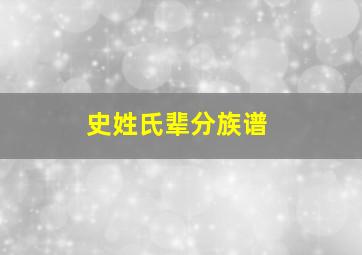 史姓氏辈分族谱